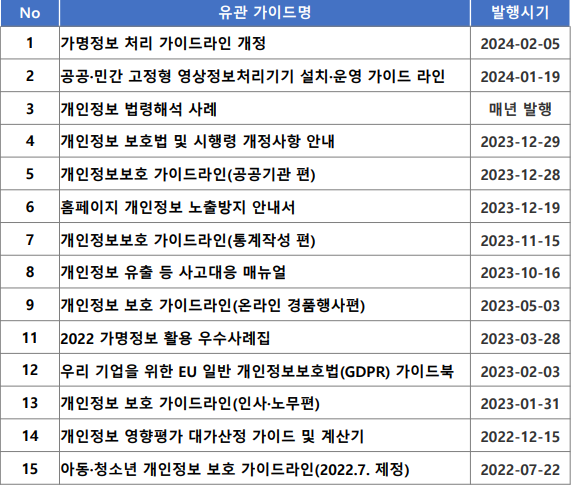 | No | 유관 가이드명 | 발행시기 |
|---|---|---|
| 1 | 가명정보 처리 가이드라인 개정 | 2024-02-05 |
| 2 | 공공·민간 고정형 영상정보처리기기 설치·운영 가이드 라인 | 2024-01-19 |
| 3 | 개인정보 법령해석 사례 | 매년 발행 |
| 4 | 개인정보 보호법 및 시행령 개정사항 안내 | 2023-12-29 |
| 5 | 개인정보보호 가이드라인(공공기관 편) | 2023-12-28 |
| 6 | 홈페이지 개인정보 노출방지 안내서 | 2023-12-19 |
| 7 | 개인정보보호 가이드라인(통계작성 편) | 2023-11-15 |
| 8 | 개인정보 유출 등 사고대응 매뉴얼 | 2023-10-16 |
| 9 | 개인정보 보호 가이드라인(온라인 경품행사편) | 2023-05-03 |
| 11 | 2022 가명정보 활용 우수사례집 | 2023-03-28 |
| 12 | 우리 기업을 위한 EU 일반 개인정보보호법(GDPR) 가이드북 | 2023-02-03 |
| 13 | 개인정보 보호 가이드라인(인사·노무편) | 2023-01-31 |
| 14 | 개인정보 영향평가 대가산정 가이드 및 계산기 | 2022-12-15 |
| 15 | 아동·청소년 개인정보 보호 가이드라인(2022.7. 제정) | 2022-07-22 |